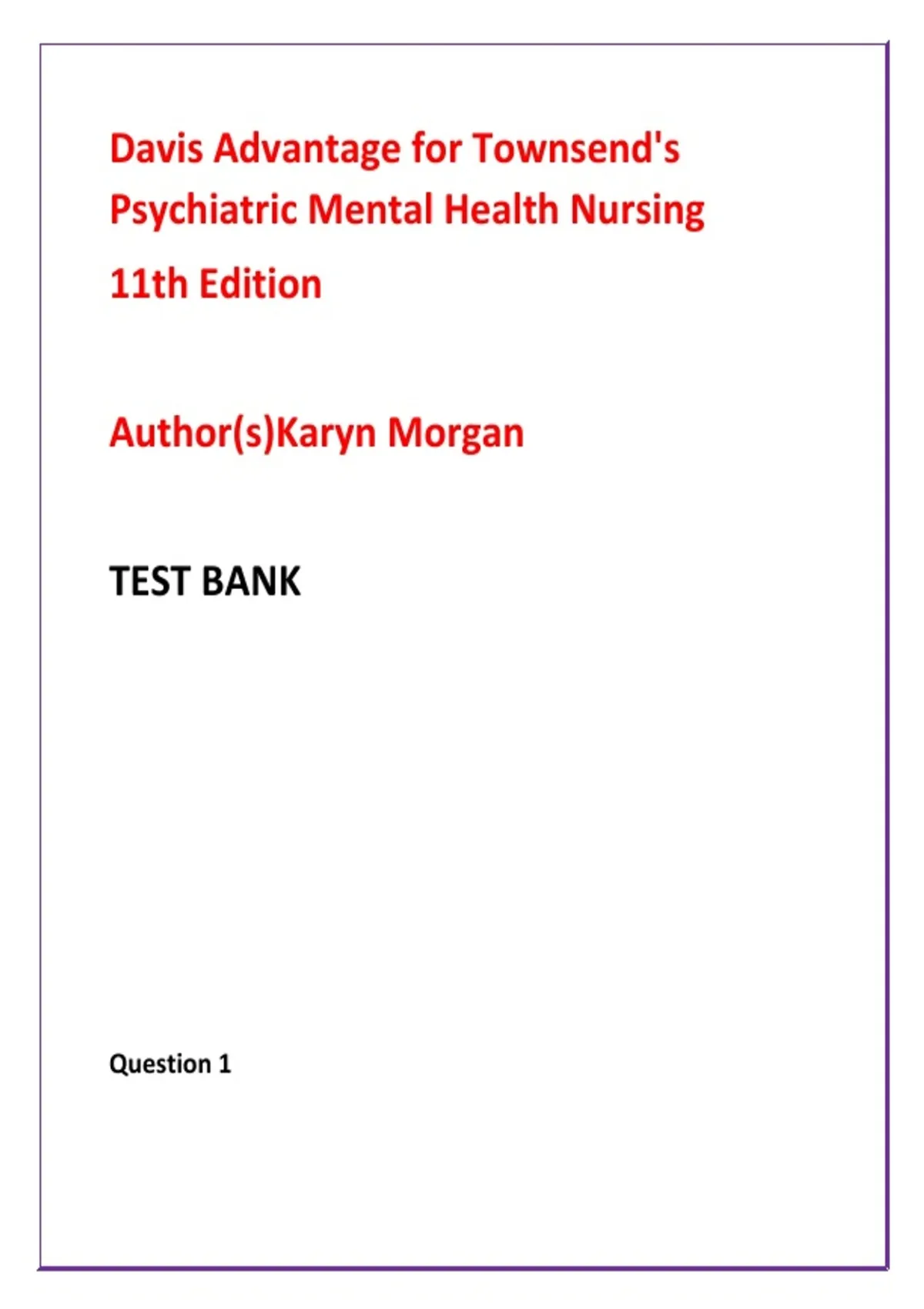 Davis Advantage for Townsend's Psychiatric Mental Health Nursing

11th Edition

Author(s)Karyn Morgan

TEST BANK

Question 1